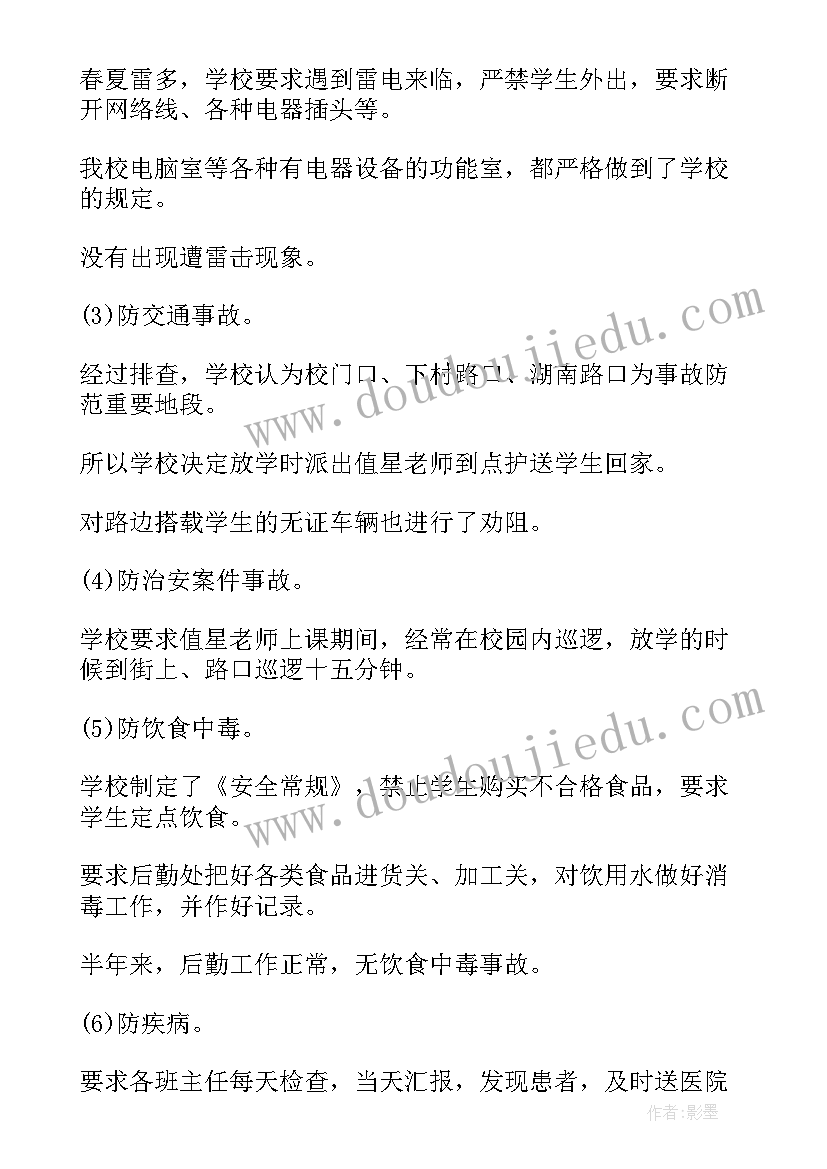 春夏雷多，学校要求遇到雷电来临，严禁学生外出，要求断开网络线、各种电器插头等。

我校电脑室等各种有电器设备的功能室，都严格做到了学校的规定。

没有出现遭雷击现象。

(3)防交通事故。

经过排查，学校认为校门口、下村路口、湖南路口为事故防范重要地段。

所以学校决定放学时派出值星老师到点护送学生回家。

对路边搭载学生的无证车辆也进行了劝阻。

(4)防治安案件事故。

学校要求值星老师上课期间，经常在校园内巡逻，放学的时候到街上、路口巡逻十五分钟。

(5)防饮食中毒。

学校制定了《安全常规》，禁止学生购买不合格食品，要求学生定点饮食。

要求后勤处把好各类食品进货关、加工关，对饮用水做好消毒工作，并作好记录。

半年来，后勤工作正常，无饮食中毒事故。

(6)防疾病。

要求各班主任每天检查，当天汇报，发现患者，及时送医院

www.doudoujiedu.com

www.doudoujiedu.com

作者:影墨